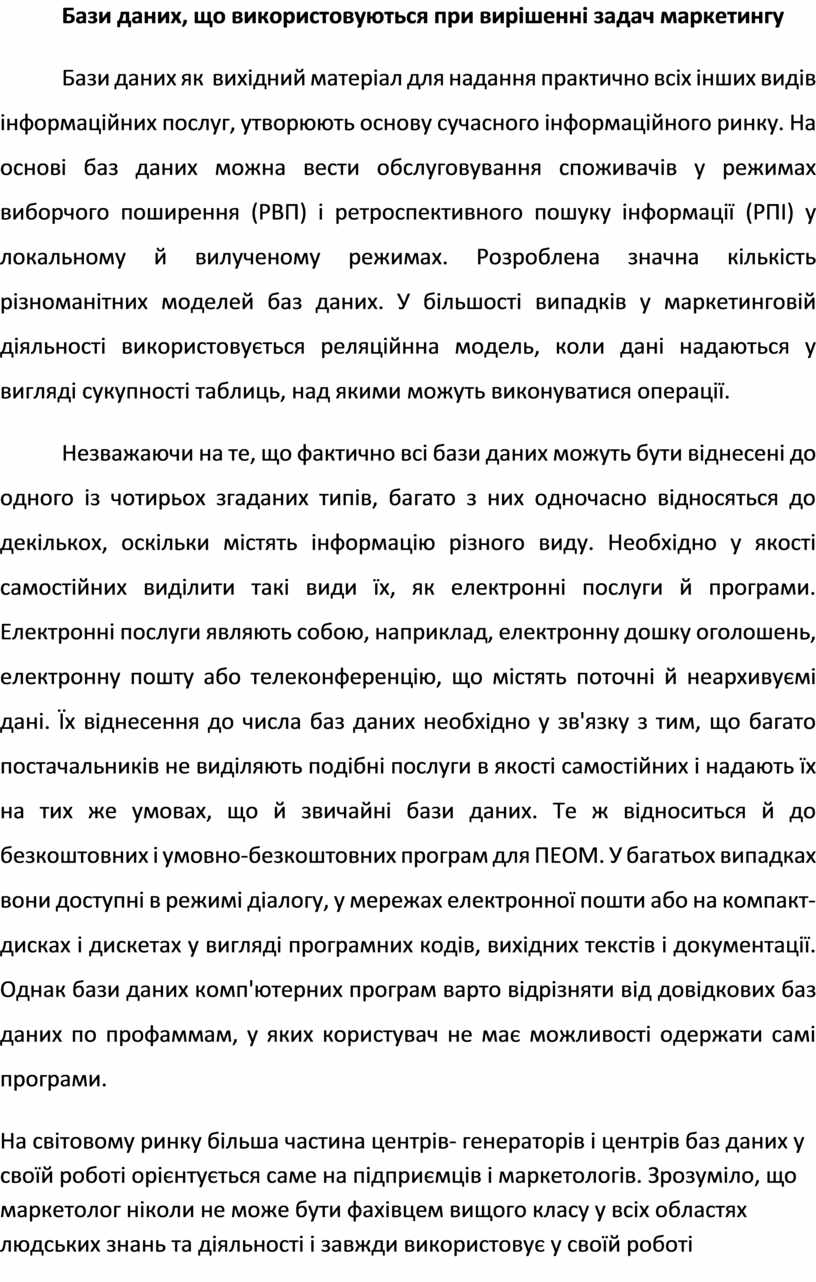 Бази даних, що використовуються при вирішенні задач маркетингу

Бази даних як вихідний матеріал для надання практично всіх інших видів інформаційних послуг, утворюють основу сучасного інформаційного ринку. На основі баз даних можна вести обслуговування споживачів у режимах виборчого поширення (РВП) і ретроспективного пошуку інформації (РПІ) у локальному й вилученому режимах. Розроблена значна кількість різноманітних моделей баз даних. У більшості випадків у маркетинговій діяльності використовується реляційнна модель, коли дані надаються у вигляді сукупності таблиць, над якими можуть виконуватися операції.

Незважаючи на те, що фактично всі бази даних можуть бути віднесені до одного із чотирьох згаданих типів, багато з них одночасно відносяться до декількох, оскільки містять інформацію різного виду. Необхідно у якості самостійних виділити такі види їх, як електронні послуги й програми. Електронні послуги являють собою, наприклад, електронну дошку оголошень, електронну пошту або телеконференцію, що містять поточні й неархивуємі дані. Їх віднесення до числа баз даних необхідно у зв'язку з тим, що багато постачальників не виділяють подібні послуги в якості самостійних і надають їх на тих же умовах, що й звичайні бази даних. Те ж відноситься й до безкоштовних і умовно-безкоштовних програм для ПЕОМ. У багатьох випадках вони доступні в режимі діалогу, у мережах електронної пошти або на компакт-дисках і дискетах у вигляді програмних кодів, вихідних текстів і документації. Однак бази даних комп'ютерних програм варто відрізняти від довідкових баз даних по профаммам, у яких користувач не має можливості одержати самі програми.

На світовому ринку більша частина центрів- генераторів і центрів баз даних у своїй роботі орієнтується саме на підприємців і маркетологів. Зрозуміло, що маркетолог ніколи не може бути фахівцем вищого класу у всіх областях людських знань та діяльності і завжди використовує у своїй роботі